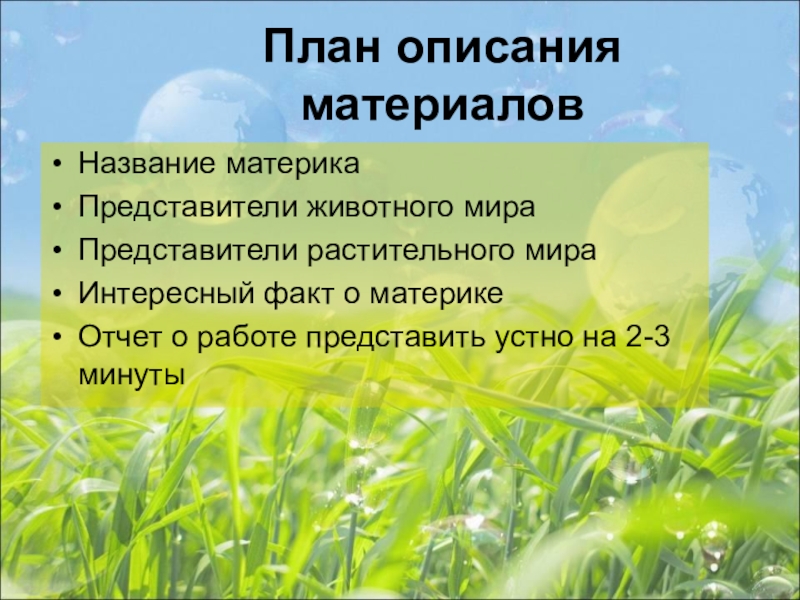 План описания материалов

• Название материка
• Представители животного мира
• Представители растительного мира
• Интересный факт о материке
• Отчет о работе представить устно на 2-3 минуты